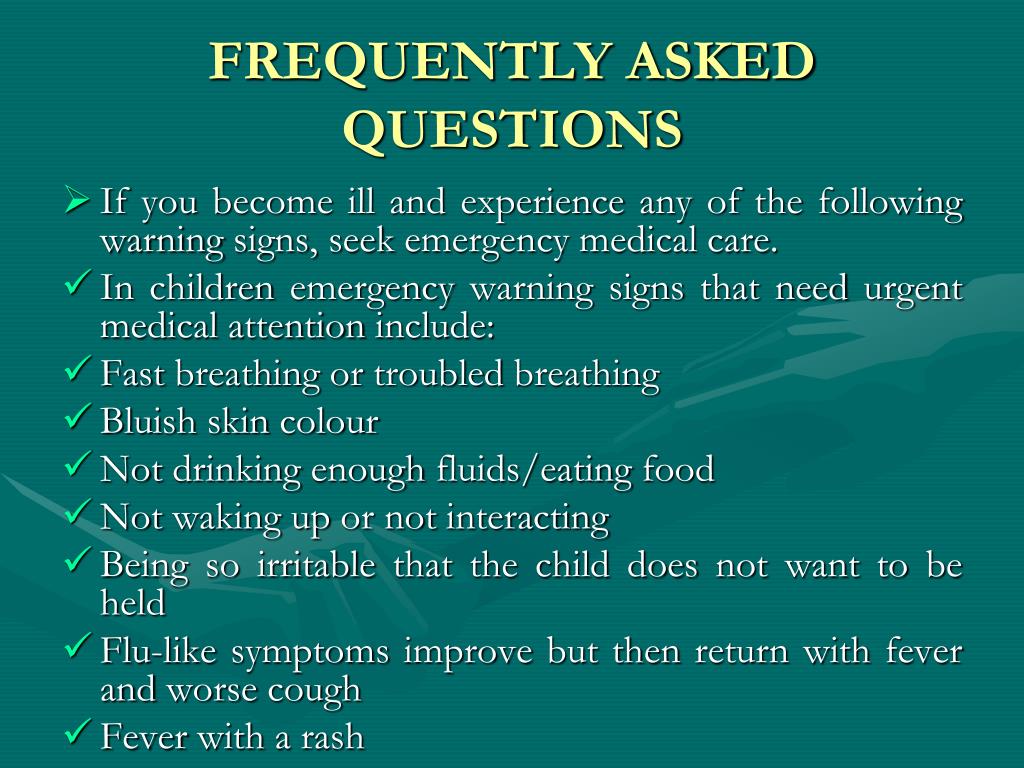 FREQUENTLY ASKED QUESTIONS

➢ If you become ill and experience any of the following warning signs, seek emergency medical care.

✓ In children emergency warning signs that need urgent medical attention include:

✓ Fast breathing or troubled breathing

✓ Bluish skin colour

✓ Not drinking enough fluids/eating food

✓ Not waking up or not interacting

✓ Being so irritable that the child does not want to be held

✓ Flu-like symptoms improve but then return with fever and worse cough

✓ Fever with a rash